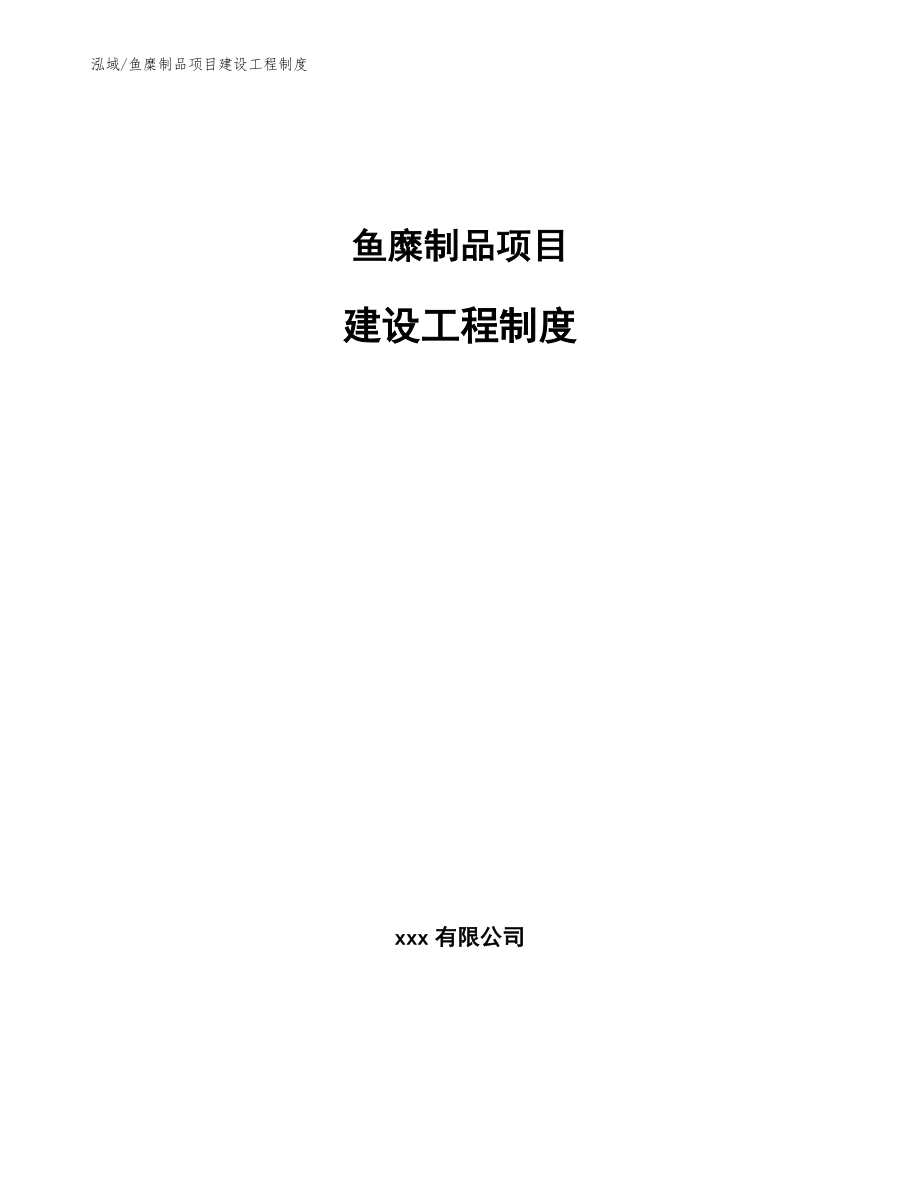 泓域/鱼糜制品项目建设工程制度

鱼糜制品项目

建设工程制度

xxx 有限公司